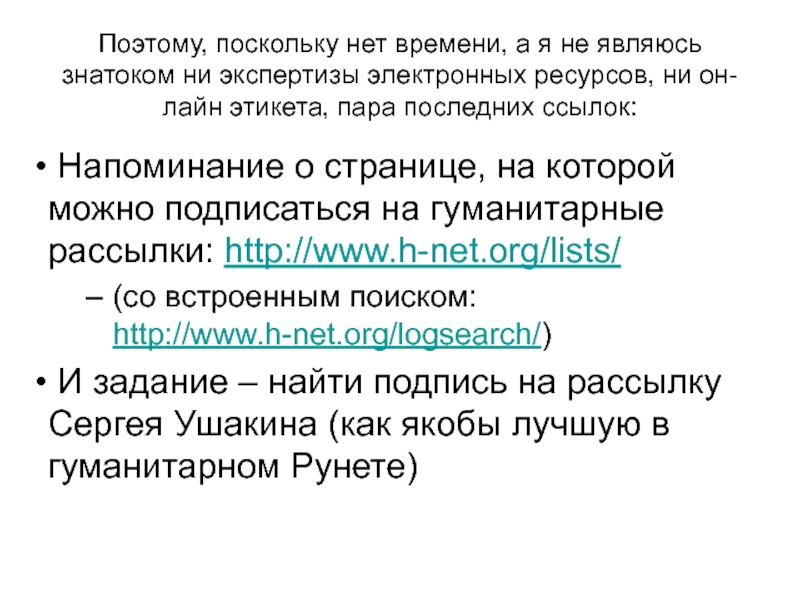 Поэтому, поскольку нет времени, а я не являюсь знатоком ни экспертизы электронных ресурсов, ни он-лайн этикета, пара последних ссылок:

• Напоминание о странице, на которой можно подписаться на гуманитарные рассылки: http://www.h-net.org/lists/

– (со встроенным поиском: http://www.h-net.org/logsearch/)

• И задание – найти подпись на рассылку Сергея Ушакина (как якобы лучшую в гуманитарном Рунете)